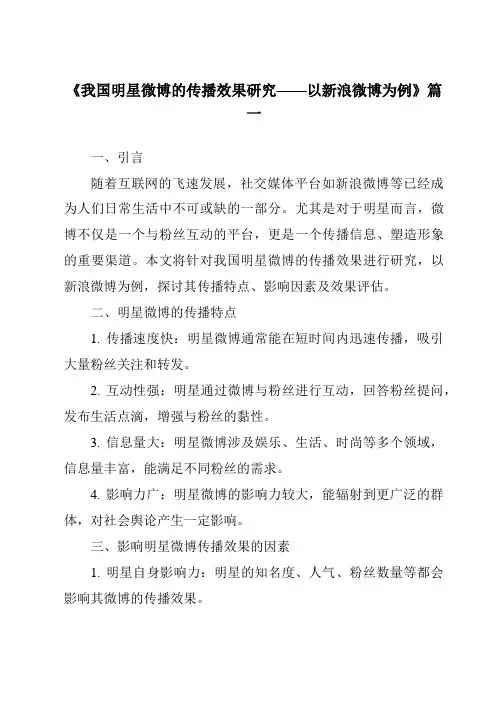 《我国明星微博的传播效果研究——以新浪微博为例》篇一

一、引言

随着互联网的飞速发展，社交媒体平台如新浪微博等已经成为人们日常生活中不可或缺的一部分。尤其是对于明星而言，微博不仅是一个与粉丝互动的平台，更是一个传播信息、塑造形象的重要渠道。本文将针对我国明星微博的传播效果进行研究，以新浪微博为例，探讨其传播特点、影响因素及效果评估。

二、明星微博的传播特点

1. 传播速度快：明星微博通常能在短时间内迅速传播，吸引大量粉丝关注和转发。

2. 互动性强：明星通过微博与粉丝进行互动，回答粉丝提问，发布生活点滴，增强与粉丝的黏性。

3. 信息量大：明星微博涉及娱乐、生活、时尚等多个领域，信息量丰富，能满足不同粉丝的需求。

4. 影响力广：明星微博的影响力较大，能辐射到更广泛的群体，对社会舆论产生一定影响。

三、影响明星微博传播效果的因素

1. 明星自身影响力：明星的知名度、人气、粉丝数量等都会影响其微博的传播效果。